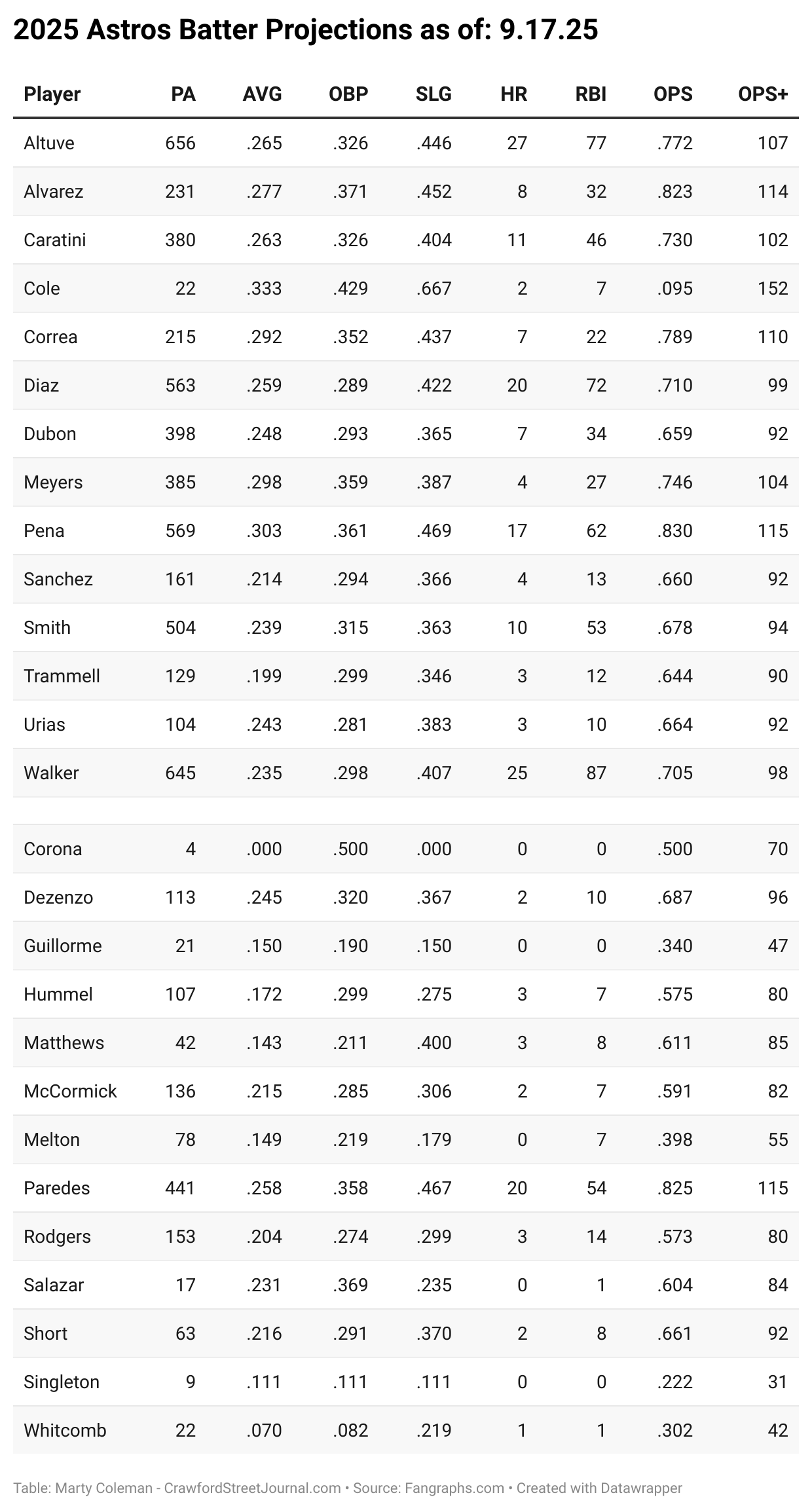 2025 Astros Batter Projections as of: 9.17.25

| Player | PA | AVG | OBP | SLG | HR | RBI | OPS | OPS+ |
|---|---|---|---|---|---|---|---|---|
| Altuve | 656 | .265 | .326 | .446 | 27 | 77 | .772 | 107 |
| Alvarez | 231 | .277 | .371 | .452 | 8 | 32 | .823 | 114 |
| Caratini | 380 | .263 | .326 | .404 | 11 | 46 | .730 | 102 |
| Cole | 22 | .333 | .429 | .667 | 2 | 7 | .095 | 152 |
| Correa | 215 | .292 | .352 | .437 | 7 | 22 | .789 | 110 |
| Diaz | 563 | .259 | .289 | .422 | 20 | 72 | .710 | 99 |
| Dubon | 398 | .248 | .293 | .365 | 7 | 34 | .659 | 92 |
| Meyers | 385 | .298 | .359 | .387 | 4 | 27 | .746 | 104 |
| Pena | 569 | .303 | .361 | .469 | 17 | 62 | .830 | 115 |
| Sanchez | 161 | .214 | .294 | .366 | 4 | 13 | .660 | 92 |
| Smith | 504 | .239 | .315 | .363 | 10 | 53 | .678 | 94 |
| Trammell | 129 | .199 | .299 | .346 | 3 | 12 | .644 | 90 |
| Urias | 104 | .243 | .281 | .383 | 3 | 10 | .664 | 92 |
| Walker | 645 | .235 | .298 | .407 | 25 | 87 | .705 | 98 |
| | | | | | | | | |
| Corona | 4 | .000 | .500 | .000 | 0 | 0 | .500 | 70 |
| Dezenzo | 113 | .245 | .320 | .367 | 2 | 10 | .687 | 96 |
| Guillorme | 21 | .150 | .190 | .150 | 0 | 0 | .340 | 47 |
| Hummel | 107 | .172 | .299 | .275 | 3 | 7 | .575 | 80 |
| Matthews | 42 | .143 | .211 | .400 | 3 | 8 | .611 | 85 |
| McCormick | 136 | .215 | .285 | .306 | 2 | 7 | .591 | 82 |
| Melton | 78 | .149 | .219 | .179 | 0 | 7 | .398 | 55 |
| Paredes | 441 | .258 | .358 | .467 | 20 | 54 | .825 | 115 |
| Rodgers | 153 | .204 | .274 | .299 | 3 | 14 | .573 | 80 |
| Salazar | 17 | .231 | .369 | .235 | 0 | 1 | .604 | 84 |
| Short | 63 | .216 | .291 | .370 | 2 | 8 | .661 | 92 |
| Singleton | 9 | .111 | .111 | .111 | 0 | 0 | .222 | 31 |
| Whitcomb | 22 | .070 | .082 | .219 | 1 | 1 | .302 | 42 |

Table: Marty Coleman - CrawfordStreetJournal.com • Source: Fangraphs.com • Created with Datawrapper